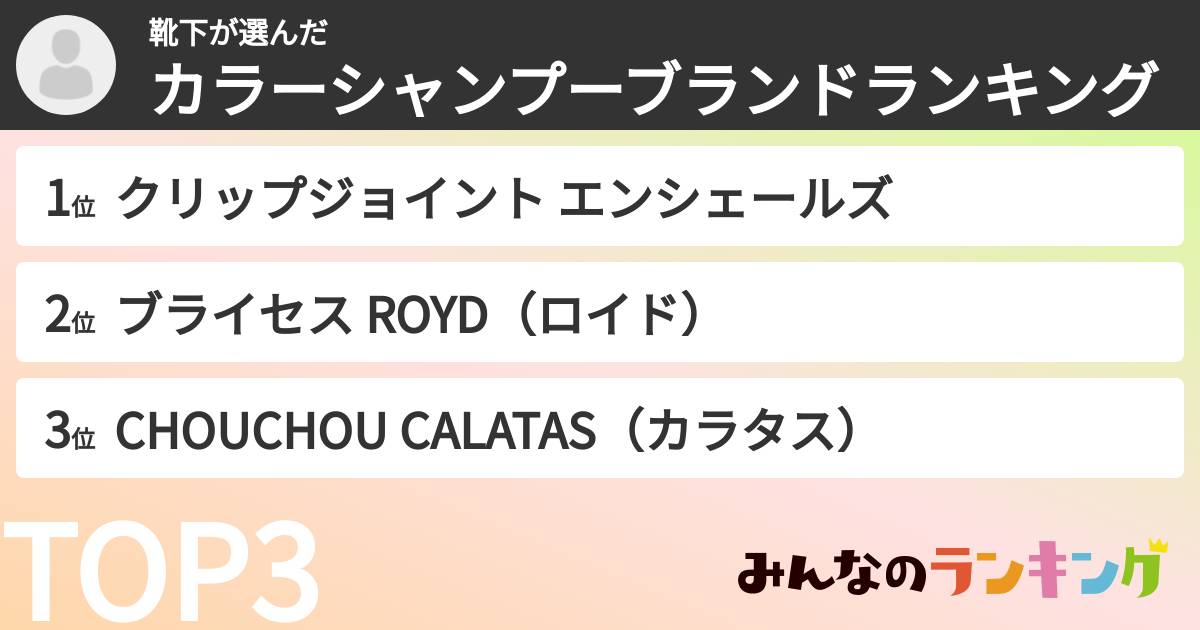 靴下が選んだ
カラーシャンプーブランドランキング

1位 クリップジョイント エンシェールズ

2位 ブライセス ROYD（ロイド）

3位 CHOUCHOU CALATAS（カラタス）

TOP3

みんなのランキング